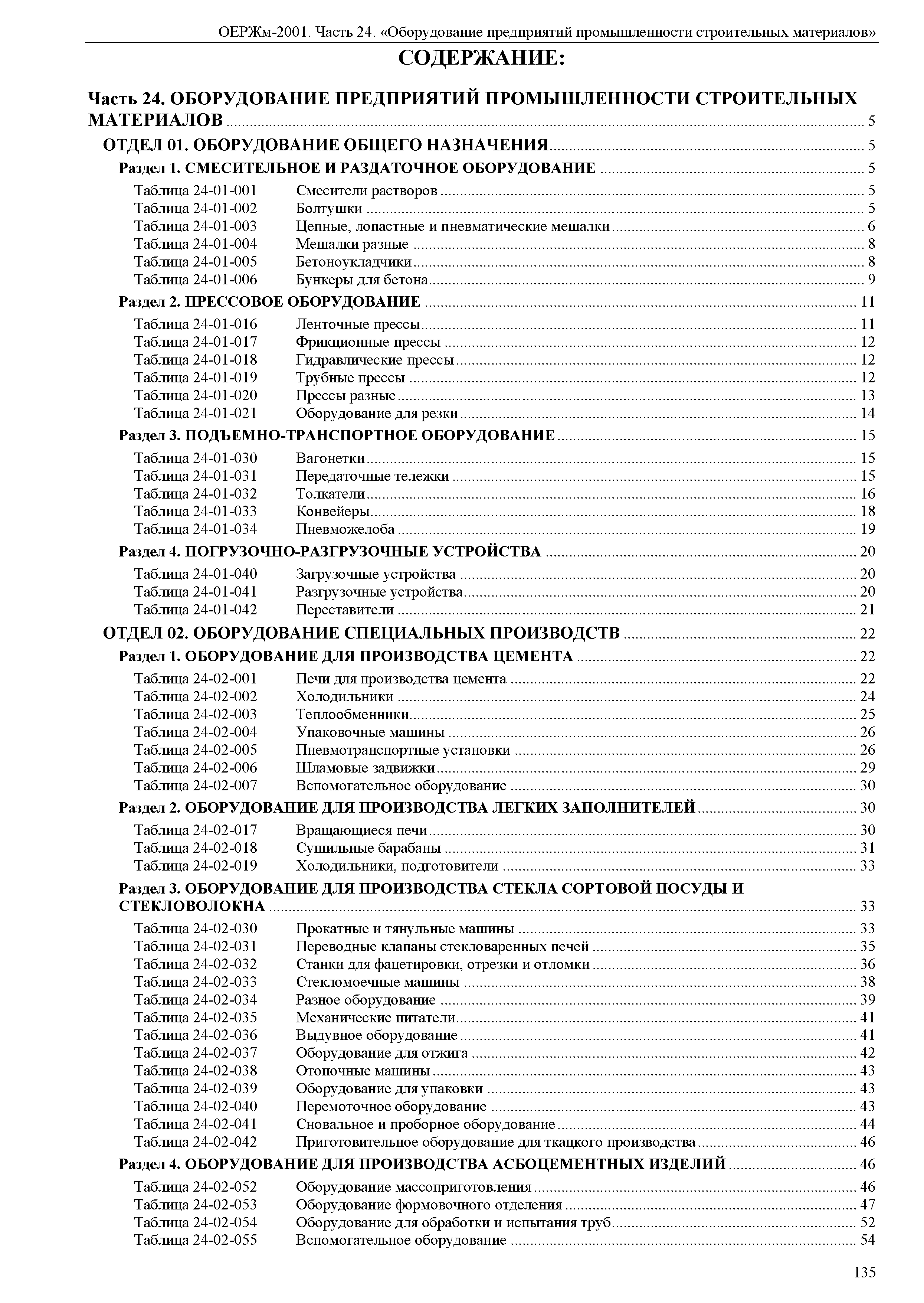 ОЕРЖм-2001. Часть 24. «Оборудование предприятий промышленности строительных материалов»

СОДЕРЖАНИЕ:

Часть 24. ОБОРУДОВАНИЕ ПРЕДПРИЯТИЙ ПРОМЫШЛЕННОСТИ СТРОИТЕЛЬНЫХ МАТЕРИАЛОВ ........ 5

ОТДЕЛ 01. ОБОРУДОВАНИЕ ОБЩЕГО НАЗНАЧЕНИЯ ........ 5

Раздел 1. СМЕСИТЕЛЬНОЕ И РАЗДАТОЧНОЕ ОБОРУДОВАНИЕ ........ 5

Таблица 24-01-001 Смесители растворов ........ 5
Таблица 24-01-002 Болтушки ........ 5
Таблица 24-01-003 Цепные, лопастные и пневматические мешалки ........ 6
Таблица 24-01-004 Мешалки разные ........ 8
Таблица 24-01-005 Бетоноукладчики ........ 8
Таблица 24-01-006 Бункеры для бетона ........ 9

Раздел 2. ПРЕССОВОЕ ОБОРУДОВАНИЕ ........ 11

Таблица 24-01-016 Ленточные прессы ........ 11
Таблица 24-01-017 Фрикционные прессы ........ 12
Таблица 24-01-018 Гидравлические прессы ........ 12
Таблица 24-01-019 Трубные прессы ........ 12
Таблица 24-01-020 Прессы разные ........ 13
Таблица 24-01-021 Оборудование для резки ........ 14

Раздел 3. ПОДЪЕМНО-ТРАНСПОРТНОЕ ОБОРУДОВАНИЕ ........ 15

Таблица 24-01-030 Вагонетки ........ 15
Таблица 24-01-031 Передаточные тележки ........ 15
Таблица 24-01-032 Толкатели ........ 16
Таблица 24-01-033 Конвейеры ........ 18
Таблица 24-01-034 Пневможелоба ........ 19

Раздел 4. ПОГРУЗОЧНО-РАЗГРУЗОЧНЫЕ УСТРОЙСТВА ........ 20

Таблица 24-01-040 Загрузочные устройства ........ 20
Таблица 24-01-041 Разгрузочные устройства ........ 20
Таблица 24-01-042 Переставители ........ 21

ОТДЕЛ 02. ОБОРУДОВАНИЕ СПЕЦИАЛЬНЫХ ПРОИЗВОДСТВ ........ 22

Раздел 1. ОБОРУДОВАНИЕ ДЛЯ ПРОИЗВОДСТВА ЦЕМЕНТА ........ 22

Таблица 24-02-001 Печи для производства цемента ........ 22
Таблица 24-02-002 Холодильники ........ 24
Таблица 24-02-003 Теплообменники ........ 25
Таблица 24-02-004 Упаковочные машины ........ 26
Таблица 24-02-005 Пневмотранспортные установки ........ 26
Таблица 24-02-006 Шламовые задвижки ........ 29
Таблица 24-02-007 Вспомогательное оборудование ........ 30

Раздел 2. ОБОРУДОВАНИЕ ДЛЯ ПРОИЗВОДСТВА ЛЕГКИХ ЗАПОЛНИТЕЛЕЙ ........ 30

Таблица 24-02-017 Вращающиеся печи ........ 30
Таблица 24-02-018 Сушильные барабаны ........ 31
Таблица 24-02-019 Холодильники, подготовители ........ 33

Раздел 3. ОБОРУДОВАНИЕ ДЛЯ ПРОИЗВОДСТВА СТЕКЛА СОРТОВОЙ ПОСУДЫ И СТЕКЛОВОЛОКНА ........ 33

Таблица 24-02-030 Прокатные и тянульные машины ........ 33
Таблица 24-02-031 Переводные клапаны стекловаренных печей ........ 35
Таблица 24-02-032 Станки для фацетировки, отрезки и отломки ........ 36
Таблица 24-02-033 Стекломоечные машины ........ 38
Таблица 24-02-034 Разное оборудование ........ 39
Таблица 24-02-035 Механические питатели ........ 41
Таблица 24-02-036 Выдувное оборудование ........ 41
Таблица 24-02-037 Оборудование для отжига ........ 42
Таблица 24-02-038 Отопочные машины ........ 43
Таблица 24-02-039 Оборудование для упаковки ........ 43
Таблица 24-02-040 Перемоточное оборудование ........ 43
Таблица 24-02-041 Сновальное и проборное оборудование ........ 44
Таблица 24-02-042 Приготовительное оборудование для ткацкого производства ........ 46

Раздел 4. ОБОРУДОВАНИЕ ДЛЯ ПРОИЗВОДСТВА АСБОЦЕМЕНТНЫХ ИЗДЕЛИЙ ........ 46

Таблица 24-02-052 Оборудование массоприготовления ........ 46
Таблица 24-02-053 Оборудование формовочного отделения ........ 47
Таблица 24-02-054 Оборудование для обработки и испытания труб ........ 52
Таблица 24-02-055 Вспомогательное оборудование ........ 54

135